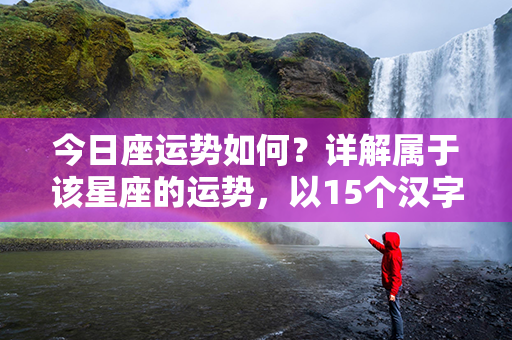 今日座运势如何？详解属于该星座的运势，以15个汉字